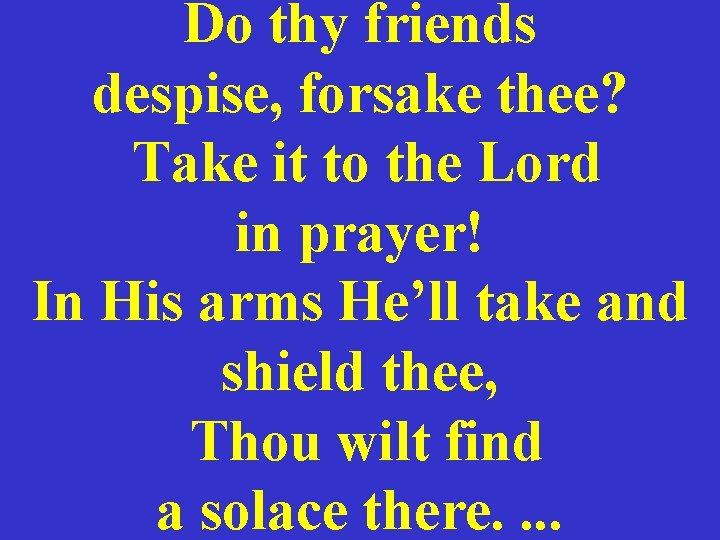 Do thy friends despise, forsake thee? Take it to the Lord in prayer! In His arms He’ll take and shield thee, Thou wilt find a solace there. ...